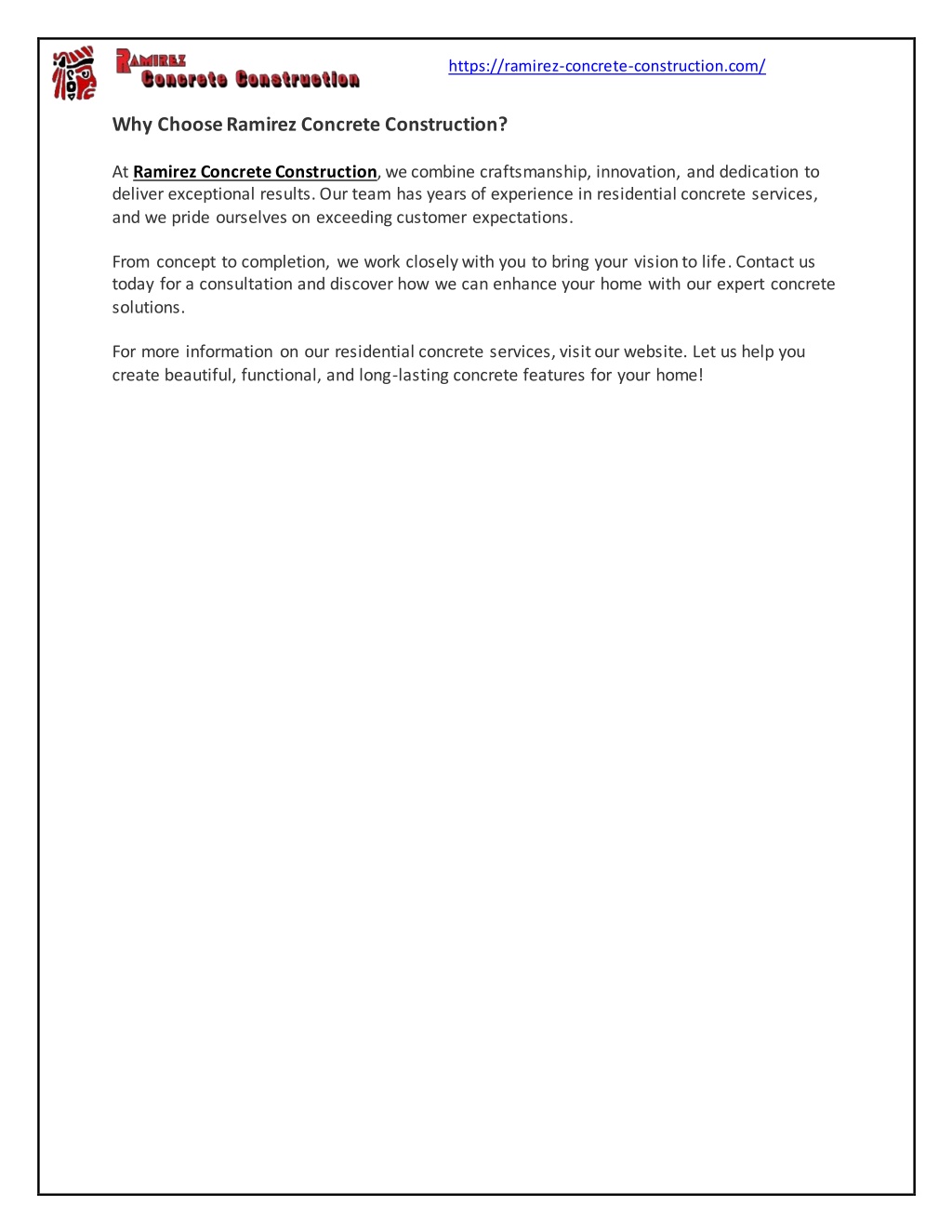 RAMIREZ
Concrete Construction

https://ramirez-concrete-construction.com/

Why Choose Ramirez Concrete Construction?

At Ramirez Concrete Construction, we combine craftsmanship, innovation, and dedication to deliver exceptional results. Our team has years of experience in residential concrete services, and we pride ourselves on exceeding customer expectations.

From concept to completion, we work closely with you to bring your vision to life. Contact us today for a consultation and discover how we can enhance your home with our expert concrete solutions.

For more information on our residential concrete services, visit our website. Let us help you create beautiful, functional, and long-lasting concrete features for your home!